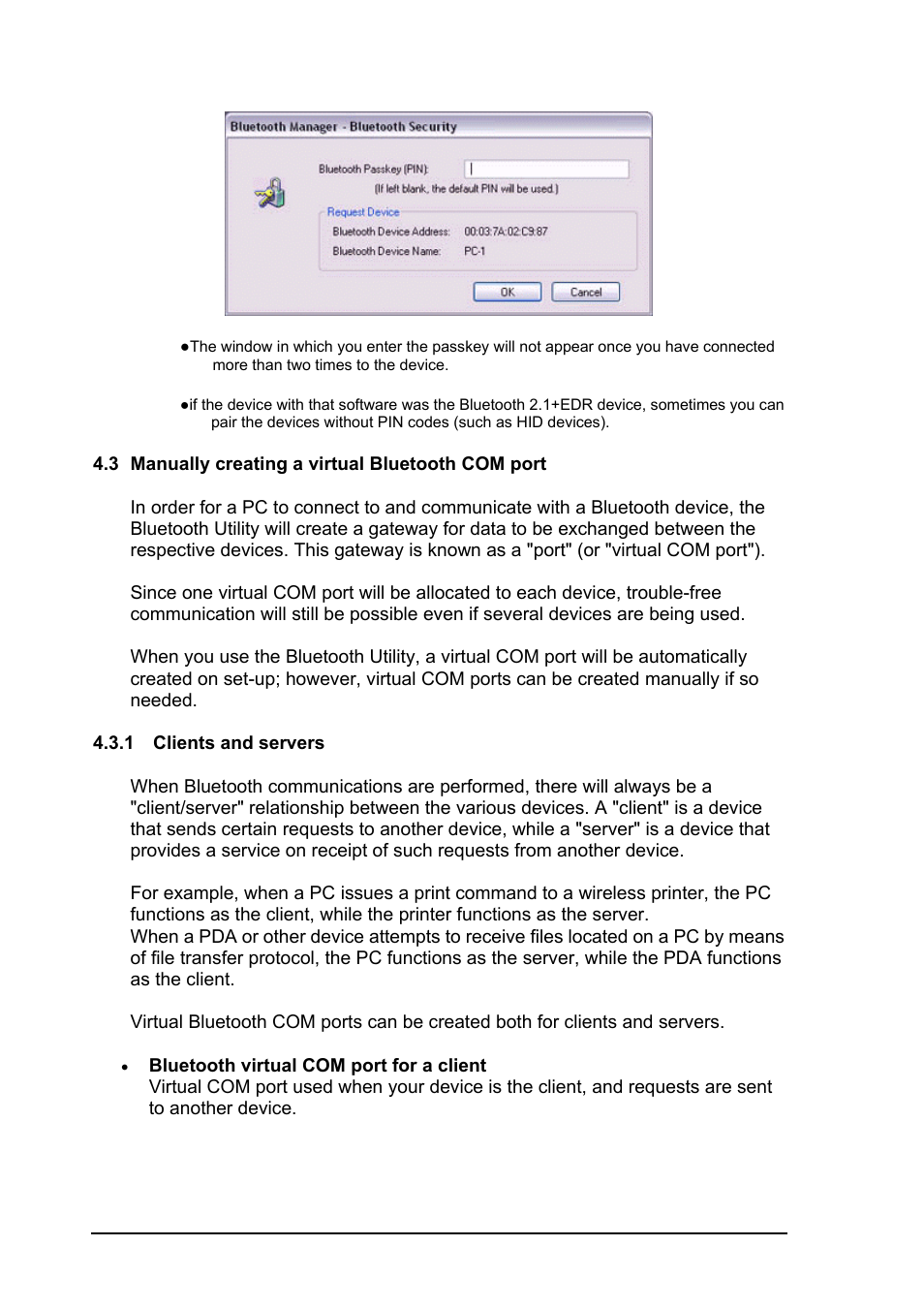 Bluetooth Manager - Bluetooth Security

Bluetooth Passkey (PIN):

(If left blank, the default PIN will be used.)

Request Device

Bluetooth Device Address: 00:03:7A:02:C9:87

Bluetooth Device Name: PC-1

OK Cancel

●The window in which you enter the passkey will not appear once you have connected more than two times to the device.

●if the device with that software was the Bluetooth 2.1+EDR device, sometimes you can pair the devices without PIN codes (such as HID devices).

4.3 Manually creating a virtual Bluetooth COM port

In order for a PC to connect to and communicate with a Bluetooth device, the Bluetooth Utility will create a gateway for data to be exchanged between the respective devices. This gateway is known as a "port" (or "virtual COM port").

Since one virtual COM port will be allocated to each device, trouble-free communication will still be possible even if several devices are being used.

When you use the Bluetooth Utility, a virtual COM port will be automatically created on set-up; however, virtual COM ports can be created manually if so needed.

4.3.1 Clients and servers

When Bluetooth communications are performed, there will always be a "client/server" relationship between the various devices. A "client" is a device that sends certain requests to another device, while a "server" is a device that provides a service on receipt of such requests from another device.

For example, when a PC issues a print command to a wireless printer, the PC functions as the client, while the printer functions as the server.
When a PDA or other device attempts to receive files located on a PC by means of file transfer protocol, the PC functions as the server, while the PDA functions as the client.

Virtual Bluetooth COM ports can be created both for clients and servers.

• Bluetooth virtual COM port for a client
Virtual COM port used when your device is the client, and requests are sent to another device.